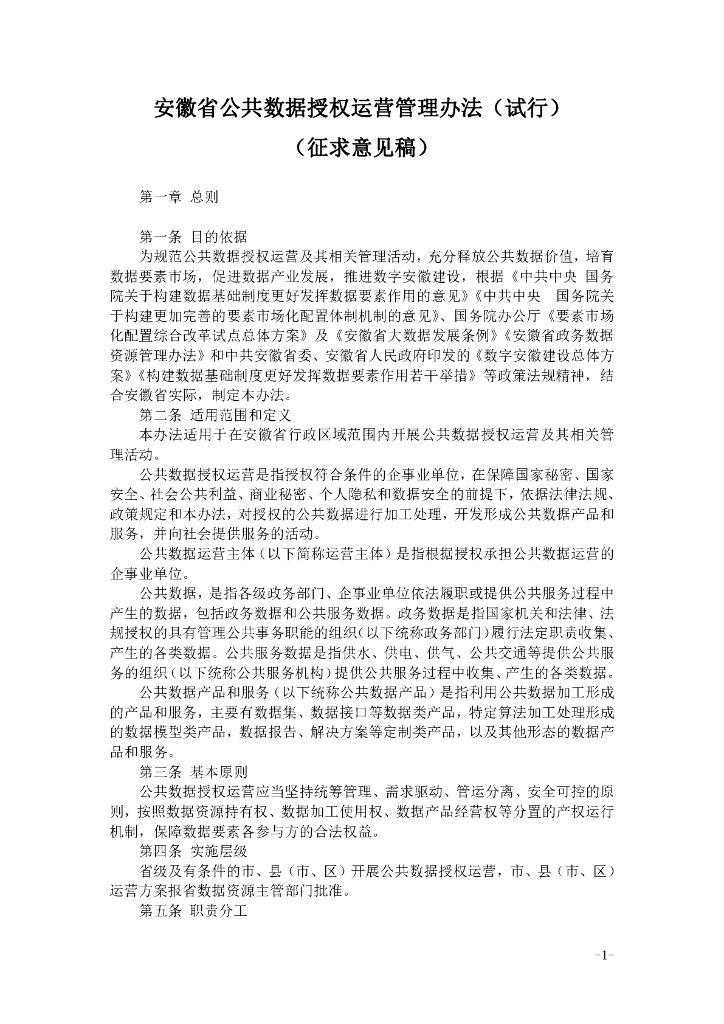 安徽省公共数据授权运营管理办法（试行）
（征求意见稿）

第一章 总则

第一条 目的依据
为规范公共数据授权运营及其相关管理活动，充分释放公共数据价值，培育数据要素市场，促进数据产业发展，推进数字安徽建设，根据《中共中央 国务院关于构建数据基础制度更好发挥数据要素作用的意见》《中共中央 国务院关于构建更加完善的要素市场化配置体制机制的意见》、国务院办公厅《要素市场化配置综合改革试点总体方案》及《安徽省大数据发展条例》《安徽省政务数据资源管理办法》和中共安徽省委、安徽省人民政府印发的《数字安徽建设总体方案》《构建数据基础制度更好发挥数据要素作用若干举措》等政策法规精神，结合安徽省实际，制定本办法。
第二条 适用范围和定义
本办法适用于在安徽省行政区域范围内开展公共数据授权运营及其相关管理活动。
公共数据授权运营是指授权符合条件的企事业单位，在保障国家秘密、国家安全、社会公共利益、商业秘密、个人隐私和数据安全的前提下，依据法律法规、政策规定和本办法，对授权的公共数据进行加工处理，开发形成公共数据产品和服务，并向社会提供服务的活动。
公共数据运营主体（以下简称运营主体）是指根据授权承担公共数据运营的企事业单位。
公共数据，是指各级政务部门、企事业单位依法履职或提供公共服务过程中产生的数据，包括政务数据和公共服务数据。政务数据是指国家机关和法律、法规授权的具有管理公共事务职能的组织（以下统称政务部门）履行法定职责收集、产生的各类数据。公共服务数据是指供水、供电、供气、公共交通等提供公共服务的组织（以下统称公共服务机构）提供公共服务过程中收集、产生的各类数据。
公共数据产品和服务（以下统称公共数据产品）是指利用公共数据加工形成的产品和服务，主要有数据集、数据接口等数据类产品，特定算法加工处理形成的数据模型类产品，数据报告、解决方案等定制类产品，以及其他形态的数据产品和服务。
第三条 基本原则
公共数据授权运营应当坚持统筹管理、需求驱动、管运分离、安全可控的原则，按照数据资源持有权、数据加工使用权、数据产品经营权等分置的产权运行机制，保障数据要素各参与方的合法权益。
第四条 实施层级
省级及有条件的市、县（市、区）开展公共数据授权运营，市、县（市、区）运营方案报省数据资源主管部门批准。
第五条 职责分工

-1-